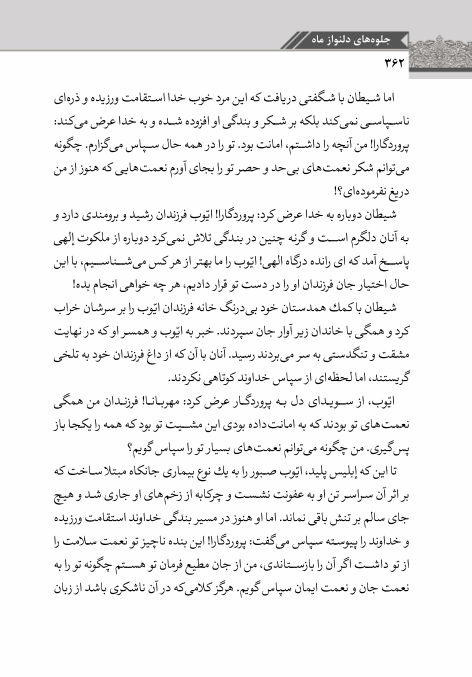 جلوه‌های دلنواز ماه

۳۶۲

اما شیطان با شگفتی دریافت که این مرد خوب خدا استقامت ورزیده و ذره‌ای ناسپاسی نمی‌کند بلکه بر شکر و بندگی او افزوده شده و به خدا عرض می‌کند: پروردگارا! من آنچه را داشتم، امانت بود. تو را در همه حال سپاس می‌گزارم. چگونه می‌توانم شکر نعمت‌های بی‌حد و حصر تو را بجای آورم نعمت‌هایی که هنوز از من دریغ نفرموده‌ای؟!

شیطان دوباره به خدا عرض کرد: پروردگارا! ایّوب فرزندان رشید و برومندی دارد و به آنان دلگرم است و گرنه چنین در بندگی تلاش نمی‌کرد دوباره از ملکوت إلهی پاسخ آمد که ای رانده درگاه الهی! ایّوب را ما بهتر از هر کس می‌شناسیم، با این حال اختیار جان فرزندان او را در دست تو قرار دادیم، هر چه خواهی انجام بده!

شیطان با کمك همدستان خود بی‌درنگ خانه فرزندان ایّوب را بر سرشان خراب کرد و همگی با خاندان زیر آوار جان سپردند. خبر به ایّوب و همسر او که در نهایت مشقت و تنگدستی به سر می‌بردند رسید. آنان با آن که از داغ فرزندان خود به تلخی گریستند، اما لحظه‌ای از سپاس خداوند کوتاهی نکردند.

ایّوب، از سویدای دل به پروردگار عرض کرد: مهربانا! فرزندان من همگی نعمت‌های تو بودند که به امانت‌داده بودی این مشیت تو بود که همه را یکجا باز پس‌گیری. من چگونه می‌توانم نعمت‌های بسیار تو را سپاس گویم؟

تا این که إبلیس پلید، ایّوب صبور را به یك نوع بیماری جانکاه مبتلا ساخت که بر اثر آن سراسر تن او به عفونت نشست و چرکابه از زخم‌های او جاری شد و هیچ جای سالم بر تنش باقی نماند. اما او هنوز در مسیر بندگی خداوند استقامت ورزیده و خداوند را پیوسته سپاس می‌گفت: پروردگارا! این بنده ناچیز تو نعمت سلامت را از تو داشت اگر آن را بازستاندی، من از جان مطیع فرمان تو هستم چگونه تو را به نعمت جان و نعمت ایمان سپاس گویم. هرگز کلامی که در آن ناشکری باشد از زبان